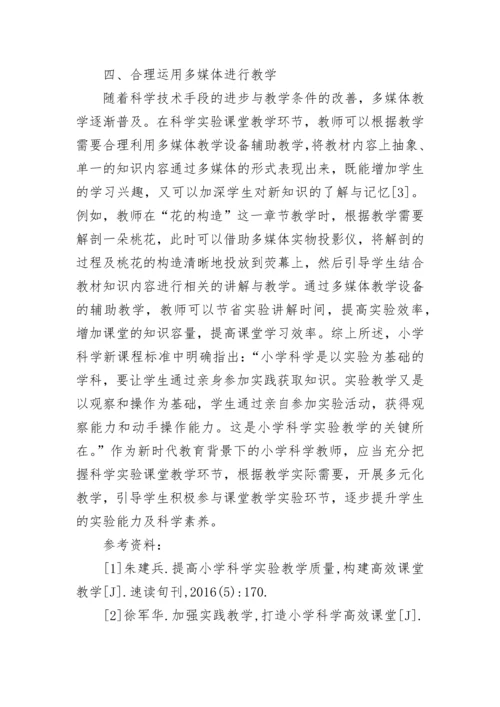 四、合理运用多媒体进行教学

随着科学技术手段的进步与教学条件的改善，多媒体教学逐渐普及。在科学实验课堂教学环节，教师可以根据教学需要合理利用多媒体教学设备辅助教学，将教材内容上抽象、单一的知识内容通过多媒体的形式表现出来，既能增加学生的学习兴趣，又可以加深学生对新知识的了解与记忆[3]。例如，教师在“花的构造”这一章节教学时，根据教学需要解剖一朵桃花，此时可以借助多媒体实物投影仪，将解剖的过程及桃花的构造清晰地投放到荧幕上，然后引导学生结合教材知识内容进行相关的讲解与教学。通过多媒体教学设备的辅助教学，教师可以节省实验讲解时间，提高实验效率，增加课堂的知识容量，提高课堂学习效率。综上所述，小学科学新课程标准中明确指出：“小学科学是以实验为基础的学科，要让学生通过亲身参加实践获取知识。实验教学又是以观察和操作为基础，学生通过亲自参加实验活动，获得观察能力和动手操作能力。这是小学科学实验教学的关键所在。”作为新时代教育背景下的小学科学教师，应当充分把握科学实验课堂教学环节，根据教学实际需要，开展多元化教学，引导学生积极参与课堂教学实验环节，逐步提升学生的实验能力及科学素养。

参考资料：

[1]朱建兵.提高小学科学实验教学质量,构建高效课堂教学[J].速读旬刊,2016(5):170.

[2]徐军华.加强实践教学,打造小学科学高效课堂[J].